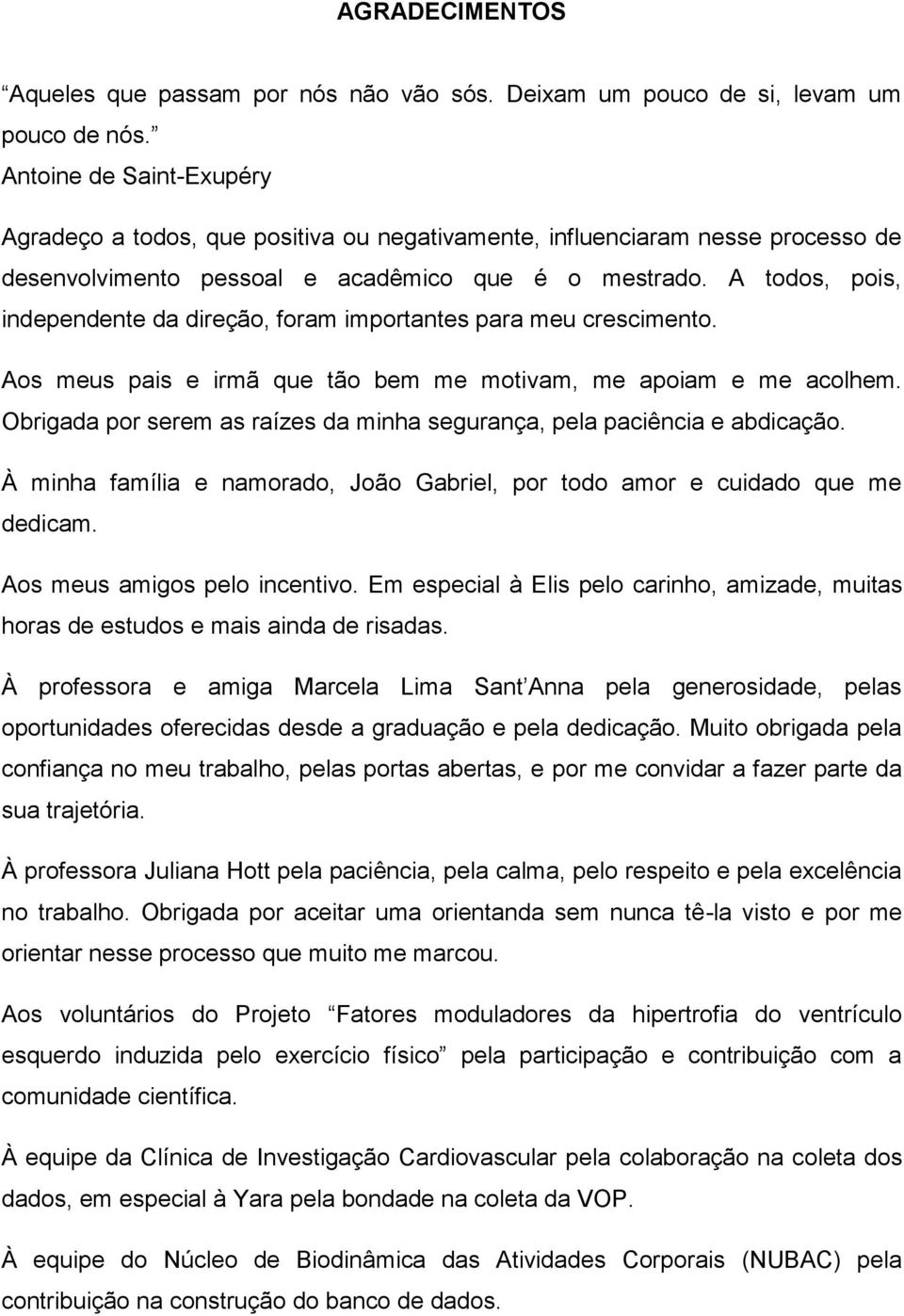 AGRADECIMENTOS

“Aqueles que passam por nós não vão sós. Deixam um pouco de si, levam um pouco de nós.”
Antoine de Saint-Exupéry

Agradeço a todos, que positiva ou negativamente, influenciaram nesse processo de desenvolvimento pessoal e acadêmico que é o mestrado. A todos, pois, independente da direção, foram importantes para meu crescimento.

Aos meus pais e irmã que tão bem me motivam, me apoiam e me acolhem. Obrigada por serem as raízes da minha segurança, pela paciência e abdicação.

À minha família e namorado, João Gabriel, por todo amor e cuidado que me dedicam.

Aos meus amigos pelo incentivo. Em especial à Elis pelo carinho, amizade, muitas horas de estudos e mais ainda de risadas.

À professora e amiga Marcela Lima Sant Anna pela generosidade, pelas oportunidades oferecidas desde a graduação e pela dedicação. Muito obrigada pela confiança no meu trabalho, pelas portas abertas, e por me convidar a fazer parte da sua trajetória.

À professora Juliana Hott pela paciência, pela calma, pelo respeito e pela excelência no trabalho. Obrigada por aceitar uma orientanda sem nunca tê-la visto e por me orientar nesse processo que muito me marcou.

Aos voluntários do Projeto “Fatores moduladores da hipertrofia do ventrículo esquerdo induzida pelo exercício físico” pela participação e contribuição com a comunidade científica.

À equipe da Clínica de Investigação Cardiovascular pela colaboração na coleta dos dados, em especial à Yara pela bondade na coleta da VOP.

À equipe do Núcleo de Biodinâmica das Atividades Corporais (NUBAC) pela contribuição na construção do banco de dados.